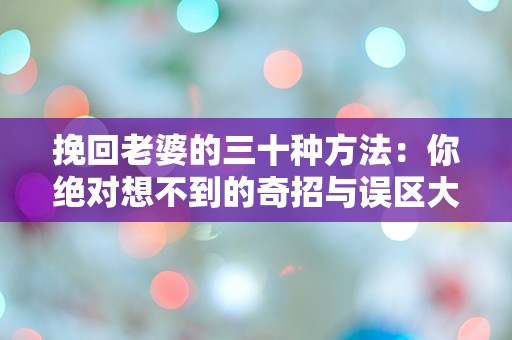 挽回老婆的三十种方法：你绝对想不到的奇招与误区大